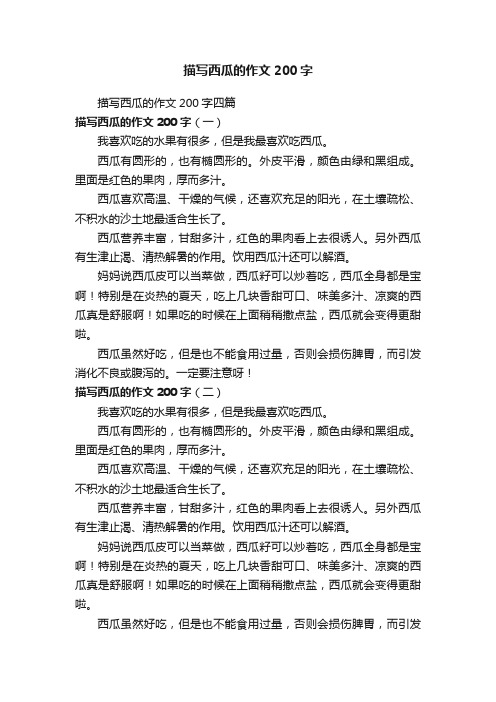 描写西瓜的作文 200 字

描写西瓜的作文 200 字四篇

描写西瓜的作文 200 字（一）

我喜欢吃的水果有很多，但是我最喜欢吃西瓜。

西瓜有圆形的，也有椭圆形的。外皮平滑，颜色由绿和黑组成。里面是红色的果肉，厚而多汁。

西瓜喜欢高温、干燥的气候，还喜欢充足的阳光，在土壤疏松、不积水的沙土地最适合生长了。

西瓜营养丰富，甘甜多汁，红色的果肉看上去很诱人。另外西瓜有生津止渴、清热解暑的作用。饮用西瓜汁还可以解酒。

妈妈说西瓜皮可以当菜做，西瓜籽可以炒着吃，西瓜全身都是宝啊！特别是在炎热的夏天，吃上几块香甜可口、味美多汁、凉爽的西瓜真是舒服啊！如果吃的时候在上面稍稍撒点盐，西瓜就会变得更甜啦。

西瓜虽然好吃，但是也不能食用过量，否则会损伤脾胃，而引发消化不良或腹泻的。一定要注意呀！

描写西瓜的作文 200 字（二）

我喜欢吃的水果有很多，但是我最喜欢吃西瓜。

西瓜有圆形的，也有椭圆形的。外皮平滑，颜色由绿和黑组成。里面是红色的果肉，厚而多汁。

西瓜喜欢高温、干燥的气候，还喜欢充足的阳光，在土壤疏松、不积水的沙土地最适合生长了。

西瓜营养丰富，甘甜多汁，红色的果肉看上去很诱人。另外西瓜有生津止渴、清热解暑的作用。饮用西瓜汁还可以解酒。

妈妈说西瓜皮可以当菜做，西瓜籽可以炒着吃，西瓜全身都是宝啊！特别是在炎热的夏天，吃上几块香甜可口、味美多汁、凉爽的西瓜真是舒服啊！如果吃的时候在上面稍稍撒点盐，西瓜就会变得更甜啦。

西瓜虽然好吃，但是也不能食用过量，否则会损伤脾胃，而引发